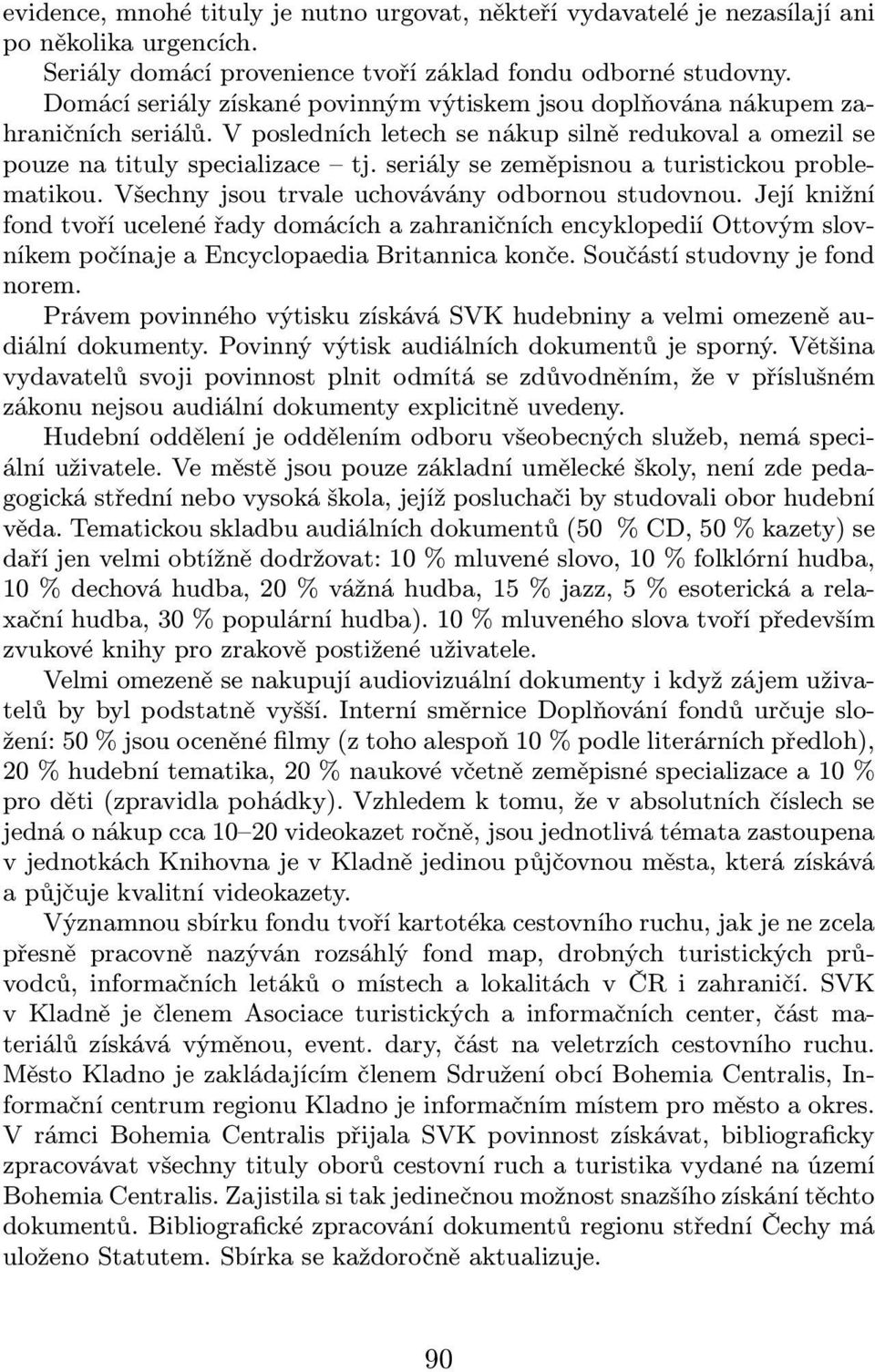 evidence, mnohé tituly je nutno urgovat, někteří vydavatelé je nezasílají ani po několika urgencích.

Seriály domácí provenience tvoří základ fondu odborné studovny. Domácí seriály získané povinným výtiskem jsou doplňována nákupem zahraničních seriálů. V posledních letech se nákup silně redukoval a omezil se pouze na tituly specializace – tj. seriály se zeměpisnou a turistickou problematikou. Všechny jsou trvale uchovávány odbornou studovnou. Její knižní fond tvoří ucelené řady domácích a zahraničních encyklopedií Ottovým slovníkem počínaje a Encyclopaedia Britannica konče. Součástí studovny je fond norem.

Právem povinného výtisku získává SVK hudebniny a velmi omezeně audiální dokumenty. Povinný výtisk audiálních dokumentů je sporný. Většina vydavatelů svoji povinnost plnit odmítá se zdůvodněním, že v příslušném zákonu nejsou audiální dokumenty explicitně uvedeny.

Hudební oddělení je oddělením odboru všeobecných služeb, nemá speciální uživatele. Ve městě jsou pouze základní umělecké školy, není zde pedagogická střední nebo vysoká škola, jejíž posluchači by studovali obor hudební věda. Tematickou skladbu audiálních dokumentů (50 % CD, 50 % kazety) se daří jen velmi obtížně dodržovat: 10 % mluvené slovo, 10 % folklórní hudba, 10 % dechová hudba, 20 % vážná hudba, 15 % jazz, 5 % esoterická a relaxační hudba, 30 % populární hudba). 10 % mluveného slova tvoří především zvukové knihy pro zrakově postižené uživatele.

Velmi omezeně se nakupují audiovizuální dokumenty i když zájem uživatelů by byl podstatně vyšší. Interní směrnice Doplňování fondů určuje složení: 50 % jsou oceněné filmy (z toho alespoň 10 % podle literárních předloh), 20 % hudební tematika, 20 % naukové včetně zeměpisné specializace a 10 % pro děti (zpravidla pohádky). Vzhledem k tomu, že v absolutních číslech se jedná o nákup cca 10–20 videokazet ročně, jsou jednotlivá témata zastoupena v jednotkách Knihovna je v Kladně jedinou půjčovnou města, která získává a půjčuje kvalitní videokazety.

Významnou sbírku fondu tvoří kartotéka cestovního ruchu, jak je ne zcela přesně pracovně nazýván rozsáhlý fond map, drobných turistických průvodců, informačních letáků o místech a lokalitách v ČR i zahraničí. SVK v Kladně je členem Asociace turistických a informačních center, část materiálů získává výměnou, event. dary, část na veletrzích cestovního ruchu. Město Kladno je zakládajícím členem Sdružení obcí Bohemia Centralis, Informační centrum regionu Kladno je informačním místem pro město a okres. V rámci Bohemia Centralis přijala SVK povinnost získávat, bibliograficky zpracovávat všechny tituly oborů cestovní ruch a turistika vydané na území Bohemia Centralis. Zajistila si tak jedinečnou možnost snazšího získání těchto dokumentů. Bibliografické zpracování dokumentů regionu střední Čechy má uloženo Statutem. Sbírka se každoročně aktualizuje.

90